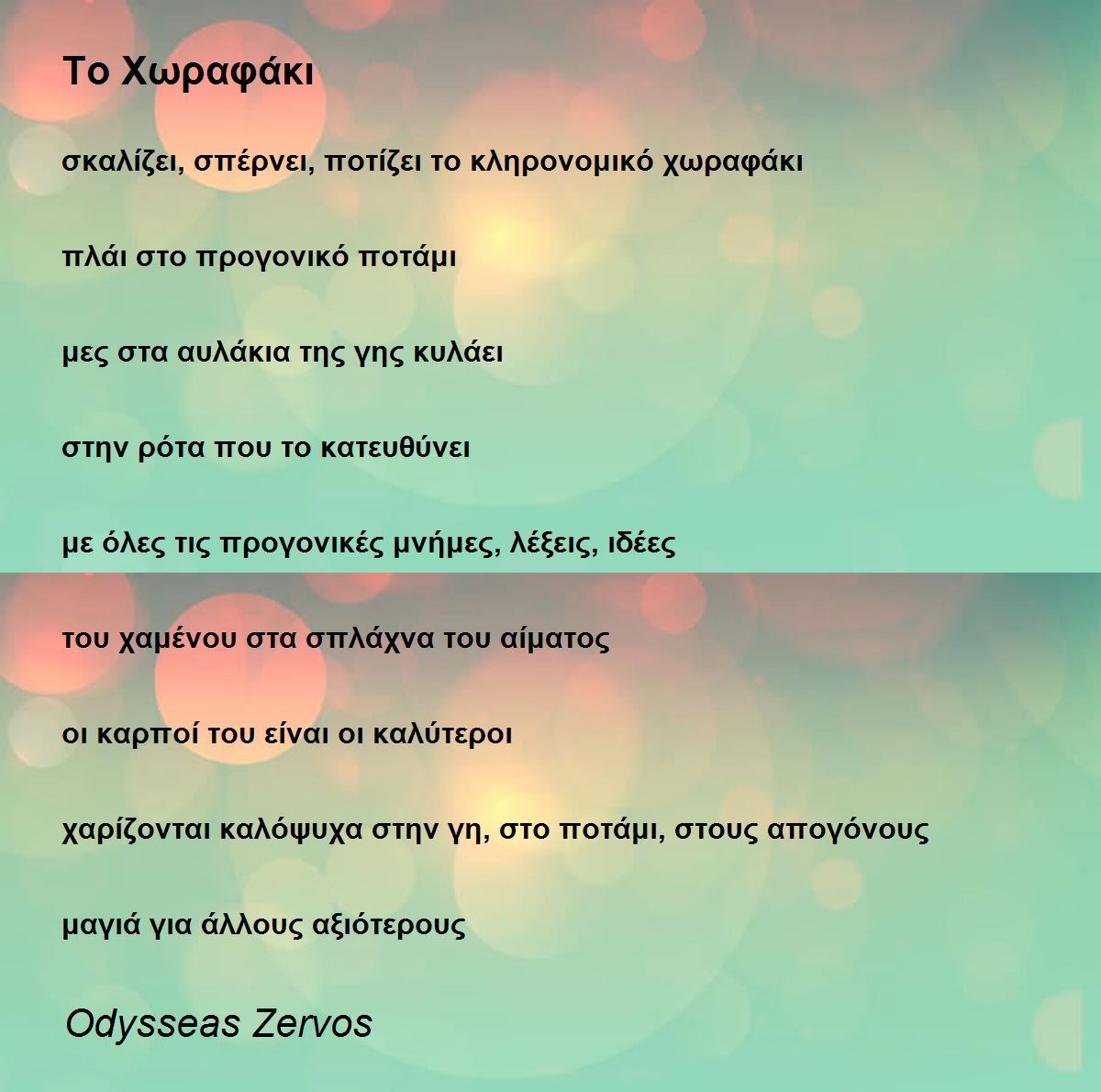 Το Χωραφάκι

σκαλίζει, σπέρνει, ποτίζει το κληρονομικό χωραφάκι

πλάι στο προγονικό ποτάμι

μες στα αυλάκια της γης κυλάει

στην ρότα που το κατευθύνει

με όλες τις προγονικές μνήμες, λέξεις, ιδέες

του χαμένου στα σπλάχνα του αίματος

οι καρποί του είναι οι καλύτεροι

χαρίζονται καλόψυχα στην γη, στο ποτάμι, στους απογόνους

μαγιά για άλλους αξιότερους

Odysseas Zervos